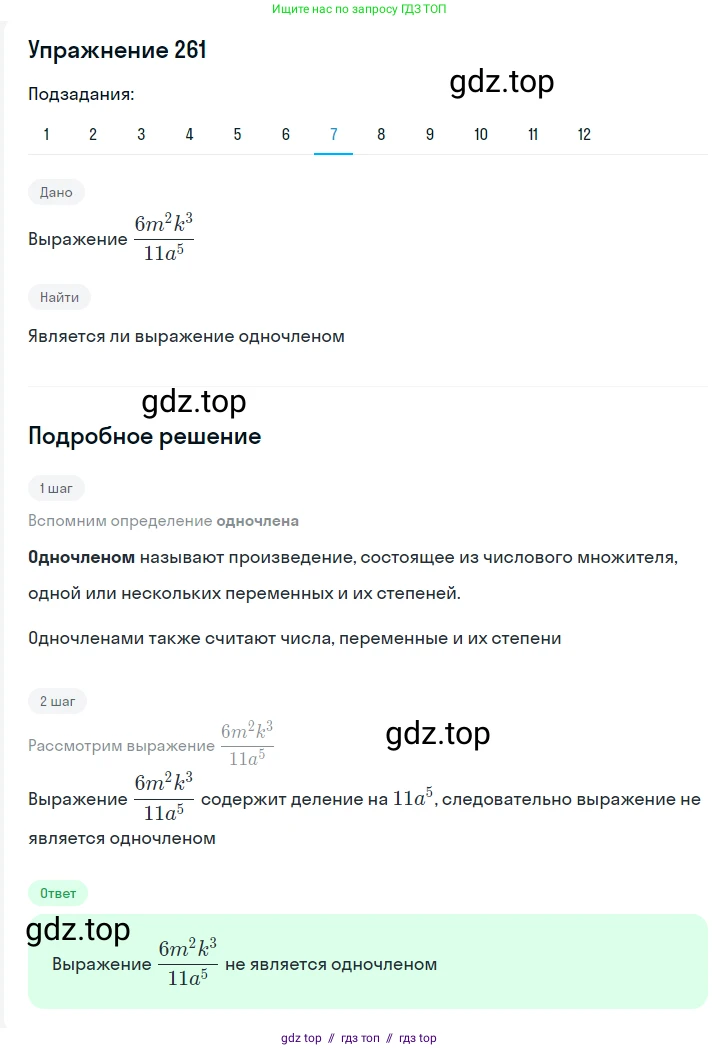 Ищите нас по запросу ГДЗ ТОП

Упражнение 261

gdz.top

Подзадания:

1 2 3 4 5 6 7 8 9 10 11 12

Дано

Выражение $\frac{6m^2k^3}{11a^5}$

Найти

Является ли выражение одночленом

gdz.top

Подробное решение

1 шаг

Вспомним определение одночлена

Одночленом называют произведение, состоящее из числового множителя, одной или нескольких переменных и их степеней.

Одночленами также считают числа, переменные и их степени

2 шаг

Рассмотрим выражение $\frac{6m^2k^3}{11a^5}$

gdz.top

Выражение $\frac{6m^2k^3}{11a^5}$ содержит деление на $11a^5$, следовательно выражение не является одночленом

Ответ

gdz.top

Выражение $\frac{6m^2k^3}{11a^5}$ не является одночленом

gdz top // гдз топ // гдз top